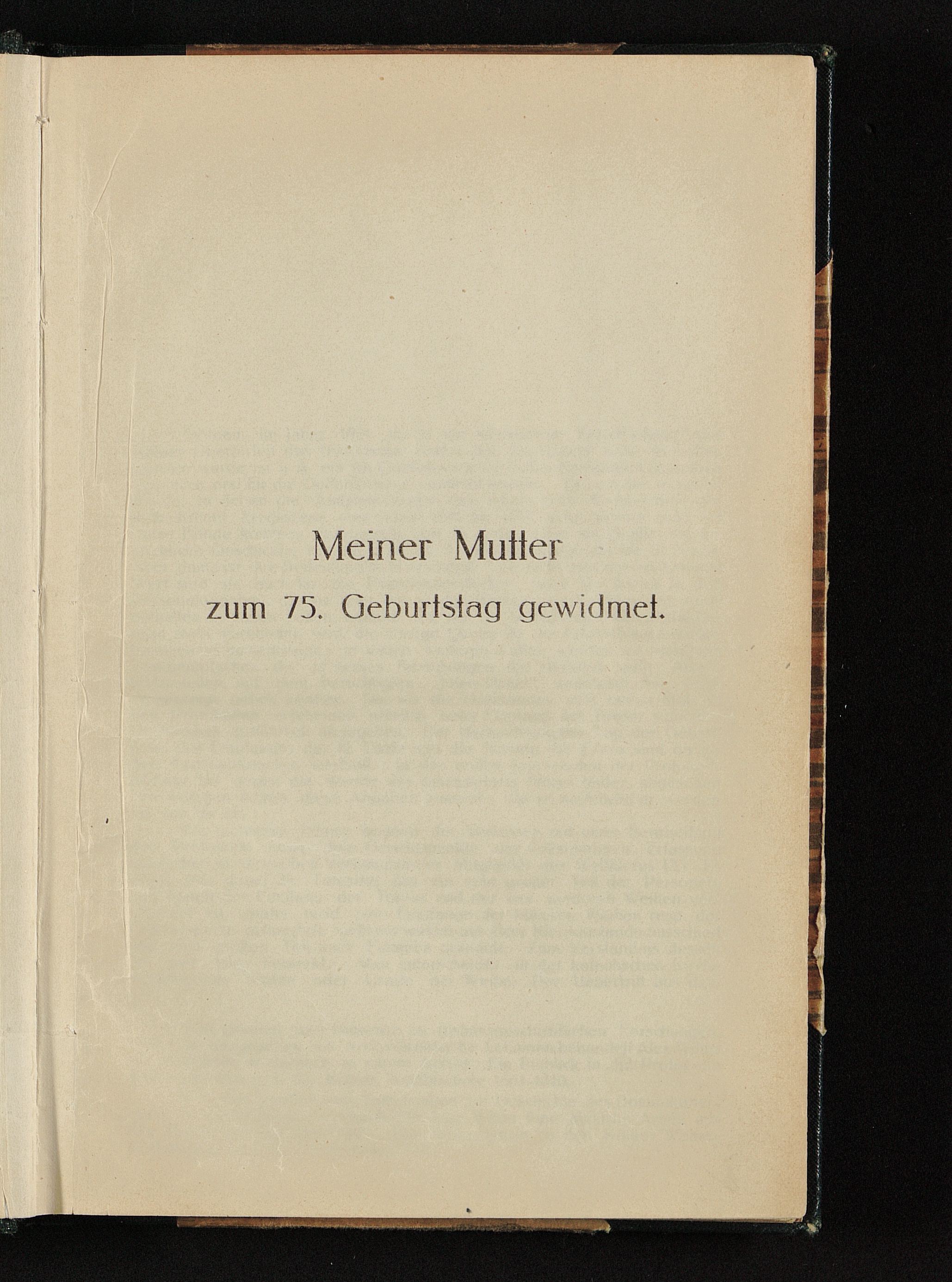 Meiner Mutter
zum 75. Geburtstag gewidmet.